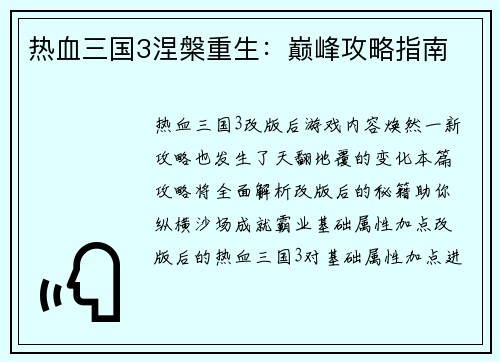 热血三国3涅槃重生：巅峰攻略指南

热血三国3改版后游戏内容焕然一新攻略也发生了天翻地覆的变化本篇攻略将全面解析改版后的秘籍助你纵横沙场成就霸业基础属性加点改版后的热血三国3对基础属性加点进